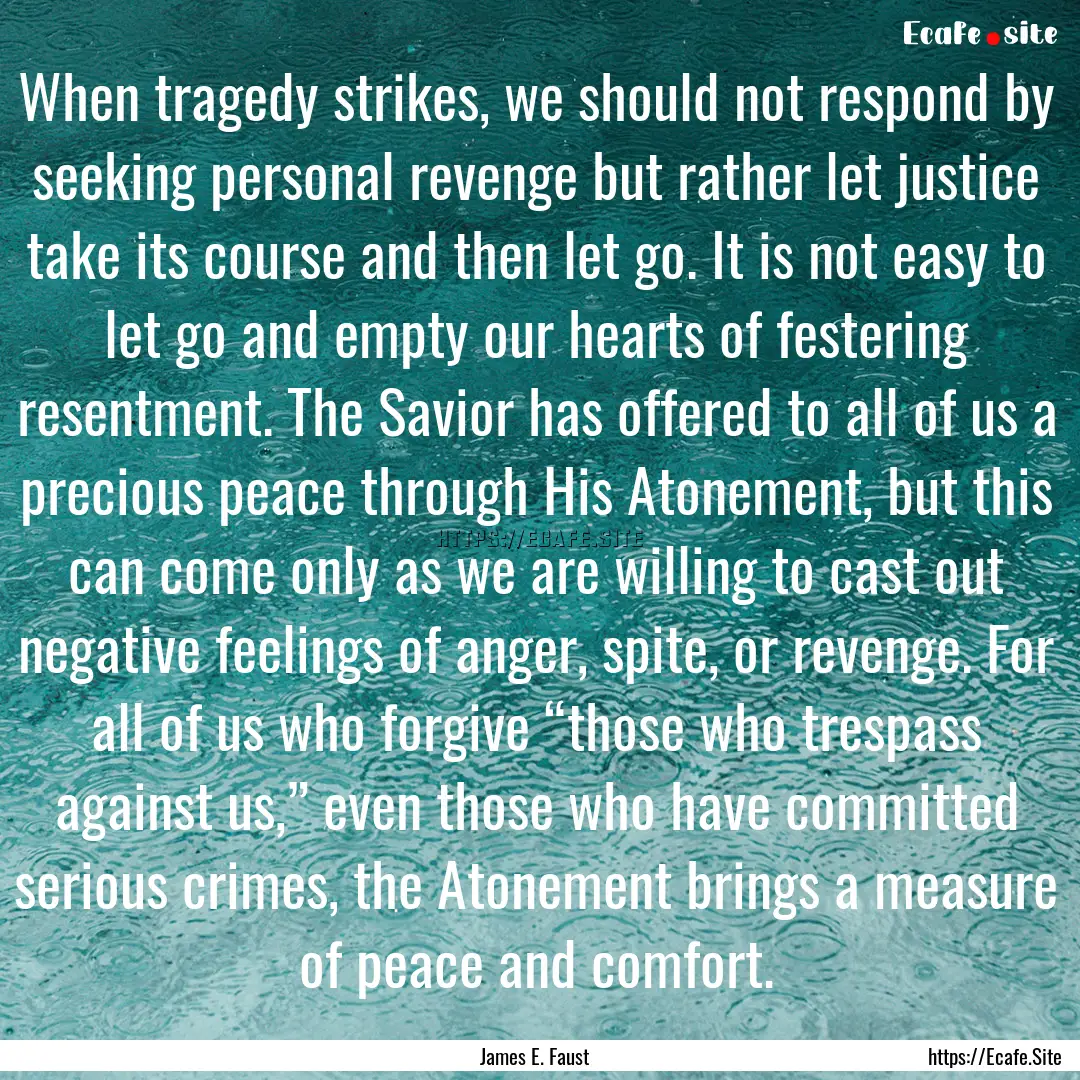 Ecafe.site

When tragedy strikes, we should not respond by seeking personal revenge but rather let justice take its course and then let go. It is not easy to let go and empty our hearts of festering resentment. The Savior has offered to all of us a precious peace through His Atonement, but this can come only as we are willing to cast out negative feelings of anger, spite, or revenge. For all of us who forgive “those who trespass against us,” even those who have committed serious crimes, the Atonement brings a measure of peace and comfort.

HTTPS://ECAFE.SITE

James E. Faust

https://Ecafe.Site